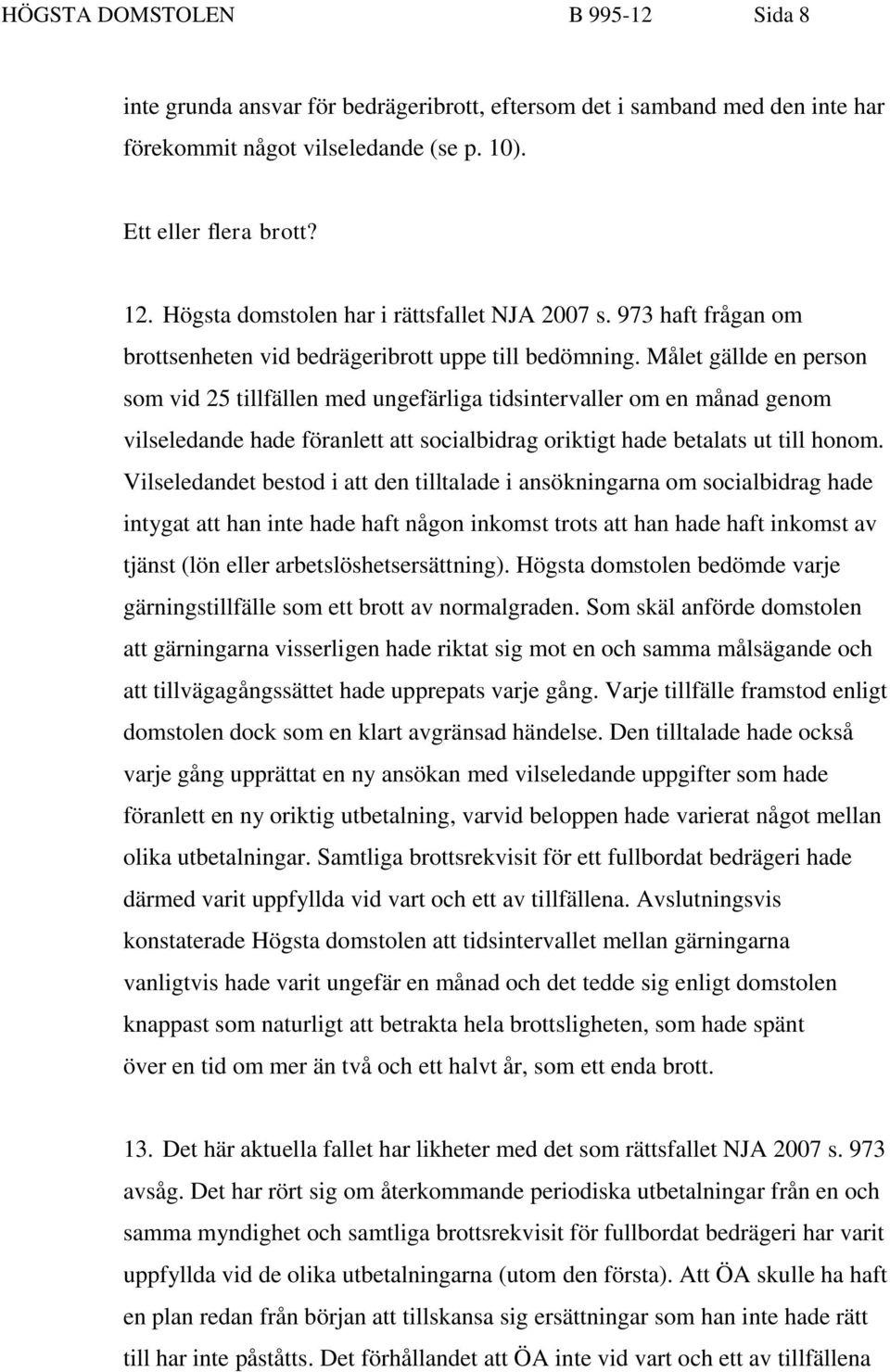 HÖGSTA DOMSTOLEN B 995-12 Sida 8

inte grunda ansvar för bedrägeribrott, eftersom det i samband med den inte har förekommit något vilseledande (se p. 10).

Ett eller flera brott?

12. Högsta domstolen har i rättsfallet NJA 2007 s. 973 haft frågan om brottsenheten vid bedrägeribrott uppe till bedömning. Målet gällde en person som vid 25 tillfällen med ungefärliga tidsintervaller om en månad genom vilseledande hade föranlett att socialbidrag oriktigt hade betalats ut till honom. Vilseledandet bestod i att den tilltalade i ansökningarna om socialbidrag hade intygat att han inte hade haft någon inkomst trots att han hade haft inkomst av tjänst (lön eller arbetslöshetsersättning). Högsta domstolen bedömde varje gärningstillfälle som ett brott av normalgraden. Som skäl anförde domstolen att gärningarna visserligen hade riktat sig mot en och samma målsägande och att tillvägagångssättet hade upprepats varje gång. Varje tillfälle framstod enligt domstolen dock som en klart avgränsad händelse. Den tilltalade hade också varje gång upprättat en ny ansökan med vilseledande uppgifter som hade föranlett en ny oriktig utbetalning, varvid beloppen hade varierat något mellan olika utbetalningar. Samtliga brottsrekvisit för ett fullbordat bedrägeri hade därmed varit uppfyllda vid vart och ett av tillfällena. Avslutningsvis konstaterade Högsta domstolen att tidsintervallet mellan gärningarna vanligtvis hade varit ungefär en månad och det tedde sig enligt domstolen knappast som naturligt att betrakta hela brottsligheten, som hade spänt över en tid om mer än två och ett halvt år, som ett enda brott.

13. Det här aktuella fallet har likheter med det som rättsfallet NJA 2007 s. 973 avsåg. Det har rört sig om återkommande periodiska utbetalningar från en och samma myndighet och samtliga brottsrekvisit för fullbordat bedrägeri har varit uppfyllda vid de olika utbetalningarna (utom den första). Att ÖA skulle ha haft en plan redan från början att tillskansa sig ersättningar som han inte hade rätt till har inte påståtts. Det förhållandet att ÖA inte vid vart och ett av tillfällena